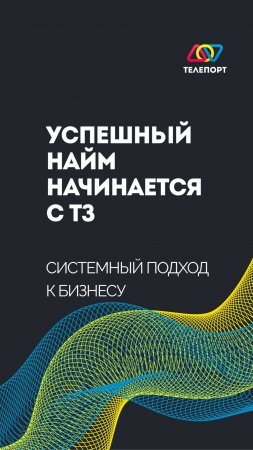 ТЕЛЕПОРТ

УСПЕШНЫЙ НАЙМ НАЧИНАЕТСЯ С ТЗ

СИСТЕМНЫЙ ПОДХОД К БИЗНЕСУ